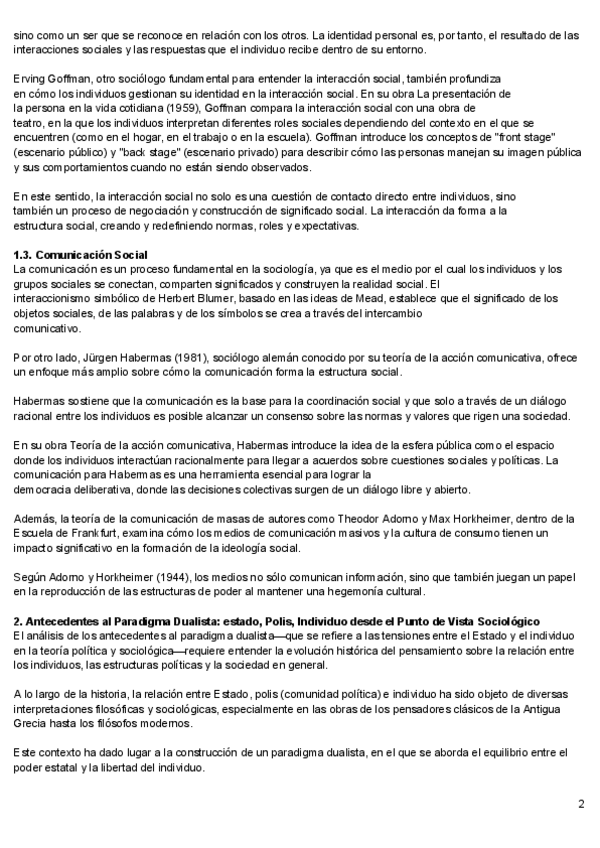 sino como un ser que se reconoce en relación con los otros. La identidad personal es, por tanto, el resultado de las interacciones sociales y las respuestas que el individuo recibe dentro de su entorno.

Erving Goffman, otro sociólogo fundamental para entender la interacción social, también profundiza en cómo los individuos gestionan su identidad en la interacción social. En su obra La presentación de la persona en la vida cotidiana (1959), Goffman compara la interacción social con una obra de teatro, en la que los individuos interpretan diferentes roles sociales dependiendo del contexto en el que se encuentren (como en el hogar, en el trabajo o en la escuela). Goffman introduce los conceptos de "front stage" (escenario público) y "back stage" (escenario privado) para describir cómo las personas manejan su imagen pública y sus comportamientos cuando no están siendo observados.

En este sentido, la interacción social no solo es una cuestión de contacto directo entre individuos, sino también un proceso de negociación y construcción de significado social. La interacción da forma a la estructura social, creando y redefiniendo normas, roles y expectativas.

1.3. Comunicación Social
La comunicación es un proceso fundamental en la sociología, ya que es el medio por el cual los individuos y los grupos sociales se conectan, comparten significados y construyen la realidad social. El interaccionismo simbólico de Herbert Blumer, basado en las ideas de Mead, establece que el significado de los objetos sociales, de las palabras y de los símbolos se crea a través del intercambio comunicativo.

Por otro lado, Jürgen Habermas (1981), sociólogo alemán conocido por su teoría de la acción comunicativa, ofrece un enfoque más amplio sobre cómo la comunicación forma la estructura social.

Habermas sostiene que la comunicación es la base para la coordinación social y que solo a través de un diálogo racional entre los individuos es posible alcanzar un consenso sobre las normas y valores que rigen una sociedad.

En su obra Teoría de la acción comunicativa, Habermas introduce la idea de la esfera pública como el espacio donde los individuos interactúan racionalmente para llegar a acuerdos sobre cuestiones sociales y políticas. La comunicación para Habermas es una herramienta esencial para lograr la democracia deliberativa, donde las decisiones colectivas surgen de un diálogo libre y abierto.

Además, la teoría de la comunicación de masas de autores como Theodor Adorno y Max Horkheimer, dentro de la Escuela de Frankfurt, examina cómo los medios de comunicación masivos y la cultura de consumo tienen un impacto significativo en la formación de la ideología social.

Según Adorno y Horkheimer (1944), los medios no sólo comunican información, sino que también juegan un papel en la reproducción de las estructuras de poder al mantener una hegemonía cultural.

2. Antecedentes al Paradigma Dualista: estado, Polis, Individuo desde el Punto de Vista Sociológico
El análisis de los antecedentes al paradigma dualista—que se refiere a las tensiones entre el Estado y el individuo en la teoría política y sociológica—requiere entender la evolución histórica del pensamiento sobre la relación entre los individuos, las estructuras políticas y la sociedad en general.

A lo largo de la historia, la relación entre Estado, polis (comunidad política) e individuo ha sido objeto de diversas interpretaciones filosóficas y sociológicas, especialmente en las obras de los pensadores clásicos de la Antigua Grecia hasta los filósofos modernos.

Este contexto ha dado lugar a la construcción de un paradigma dualista, en el que se aborda el equilibrio entre el poder estatal y la libertad del individuo.

2